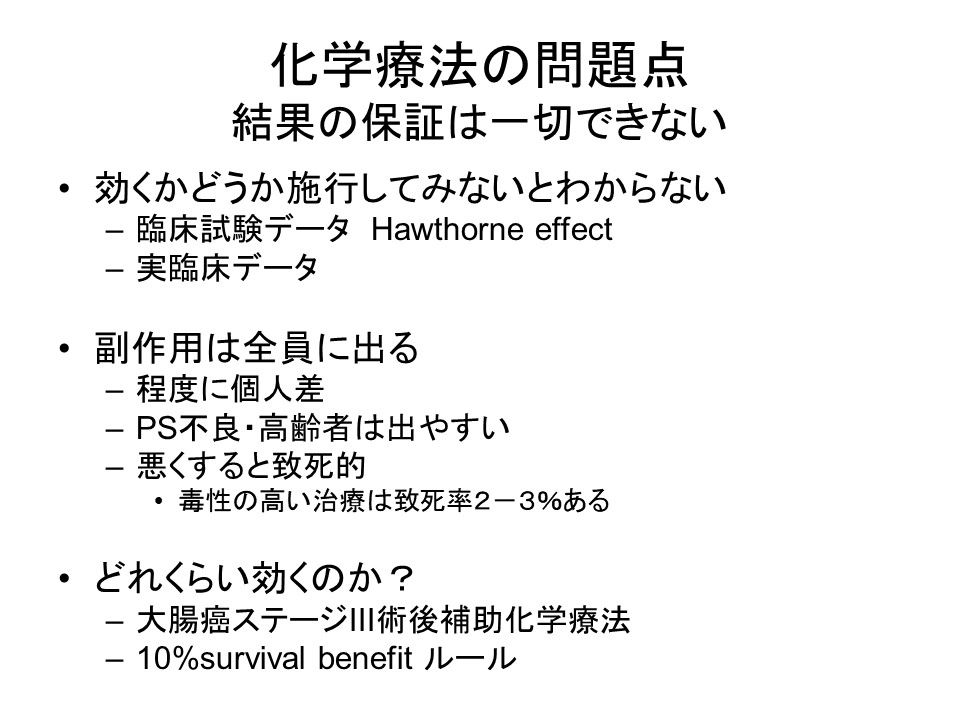 化学療法の問題点
結果の保証は一切できない

• 効くかどうか施行してみないとわからない
– 臨床試験データ Hawthorne effect
– 実臨床データ

• 副作用は全員に出る
– 程度に個人差
– PS不良・高齢者は出やすい
– 悪くすると致死的
• 毒性の高い治療は致死率２－３%ある

• どれくらい効くのか？
– 大腸癌ステージIII術後補助化学療法
– 10%survival benefit ルール